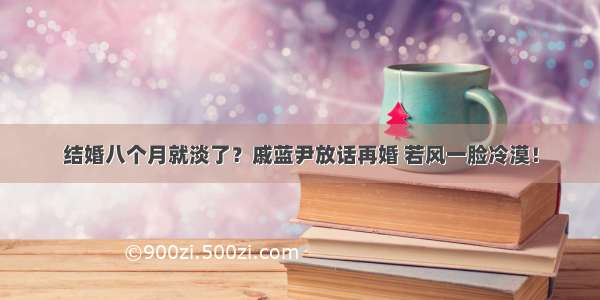 结婚八个月就淡了？戚蓝尹放话再婚 若风一脸冷漠！

©900zi.500zi.com